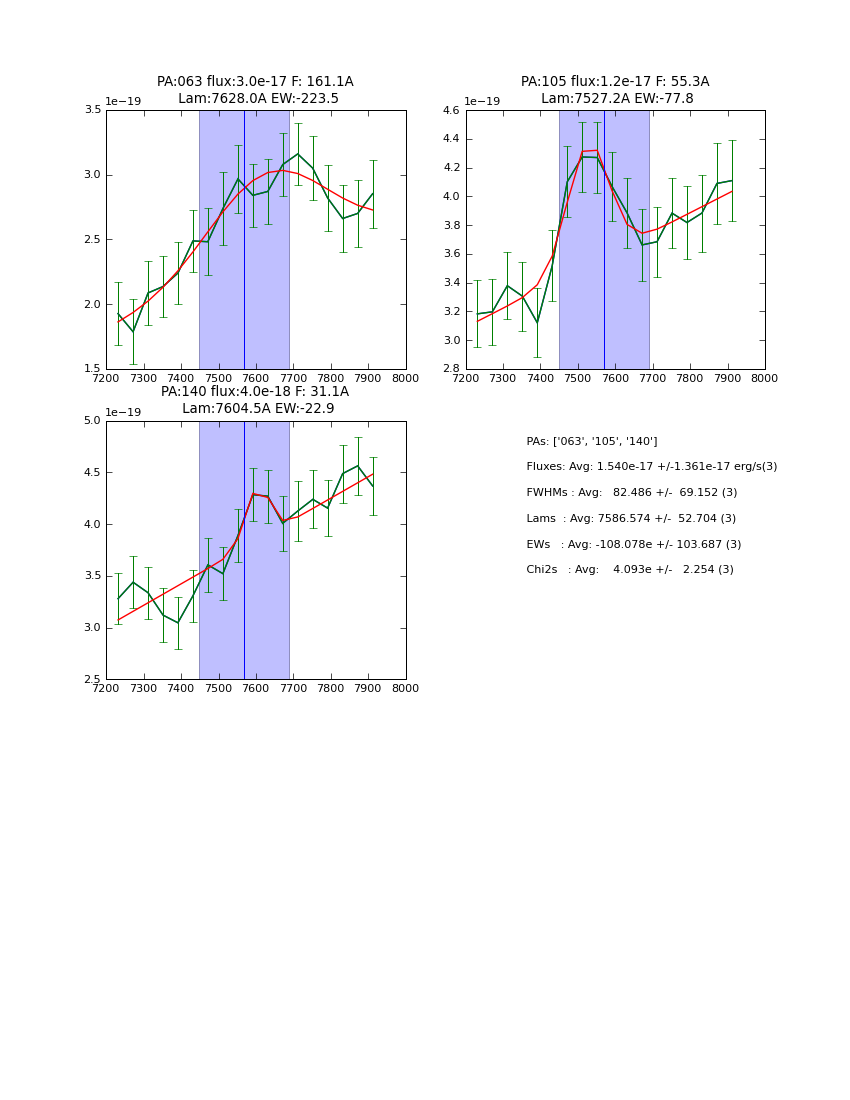 PA:063 flux:3.0e-17 F: 161.1A
Lam:7628.0A EW:-223.5

1e−19

3.5
3.0
2.5
2.0
1.5

7200 7300 7400 7500 7600 7700 7800 7900 8000

PA:105 flux:1.2e-17 F: 55.3A
Lam:7527.2A EW:-77.8

1e−19

4.6
4.4
4.2
4.0
3.8
3.6
3.4
3.2
3.0
2.8

7200 7300 7400 7500 7600 7700 7800 7900 8000

PA:140 flux:4.0e-18 F: 31.1A
Lam:7604.5A EW:-22.9

1e−19

5.0
4.5
4.0
3.5
3.0
2.5

7200 7300 7400 7500 7600 7700 7800 7900 8000

PAs: ['063', '105', '140']

Fluxes: Avg: 1.540e-17 +/-1.361e-17 erg/s(3)

FWHMs : Avg: 82.486 +/- 69.152 (3)

Lams : Avg: 7586.574 +/- 52.704 (3)

EWs : Avg: -108.078e +/- 103.687 (3)

Chi2s : Avg: 4.093e +/- 2.254 (3)